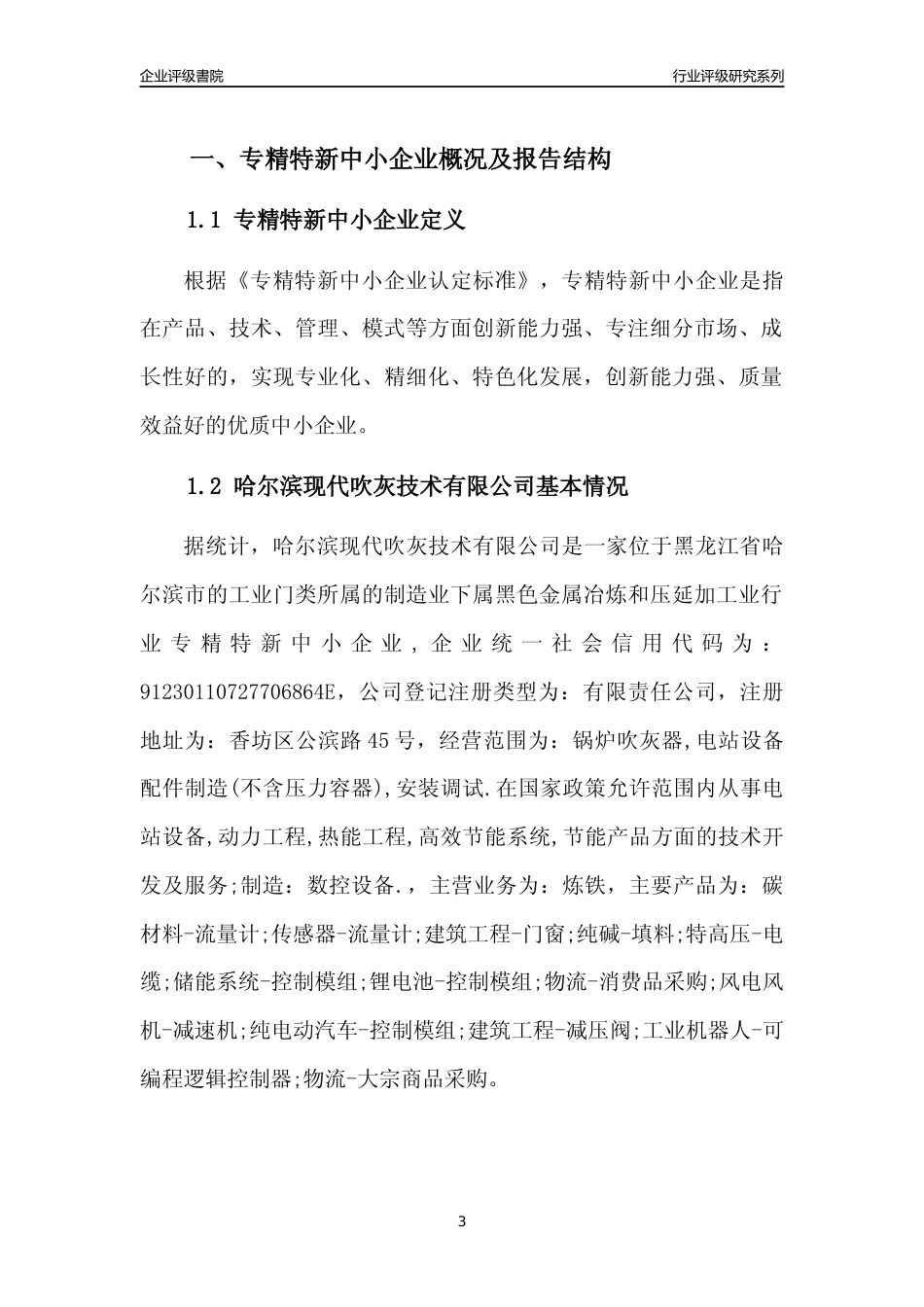 企业评级書院

行业评级研究系列

一、专精特新中小企业概况及报告结构

1.1 专精特新中小企业定义

根据《专精特新中小企业认定标准》，专精特新中小企业是指在产品、技术、管理、模式等方面创新能力强、专注细分市场、成长性好的，实现专业化、精细化、特色化发展，创新能力强、质量效益好的优质中小企业。

1.2 哈尔滨现代吹灰技术有限公司基本情况

据统计，哈尔滨现代吹灰技术有限公司是一家位于黑龙江省哈尔滨市的工业门类所属的制造业下属黑色金属冶炼和压延加工业行业专精特新中小企业，企业统一社会信用代码为：91230110727706864E，公司登记注册类型为：有限责任公司，注册地址为：香坊区公滨路45号，经营范围为：锅炉吹灰器,电站设备配件制造(不含压力容器),安装调试.在国家政策允许范围内从事电站设备,动力工程,热能工程,高效节能系统,节能产品方面的技术开发及服务;制造：数控设备.，主营业务为：炼铁，主要产品为：碳材料-流量计;传感器-流量计;建筑工程-门窗;纯碱-填料;特高压-电缆;储能系统-控制模组;锂电池-控制模组;物流-消费品采购;风电风机-减速机;纯电动汽车-控制模组;建筑工程-减压阀;工业机器人-可编程逻辑控制器;物流-大宗商品采购。

3